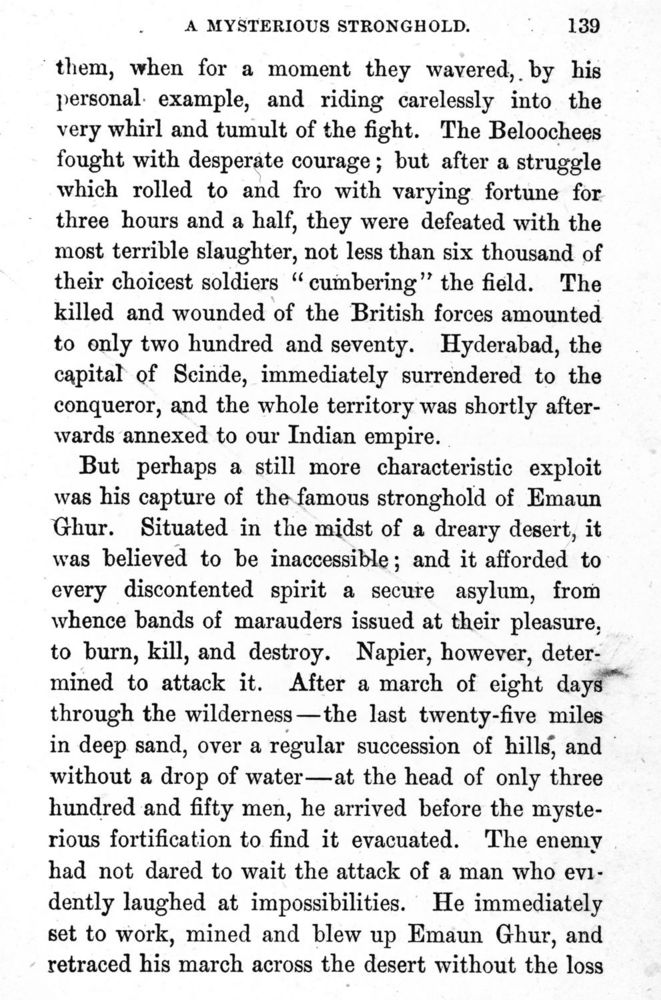 A MYSTERIOUS STRONGHOLD. 139

them, when for a moment they wavered, by his personal example, and riding carelessly into the very whirl and tumult of the fight. The Beloochees fought with desperate courage; but after a struggle which rolled to and fro with varying fortune for three hours and a half, they were defeated with the most terrible slaughter, not less than six thousand of their choicest soldiers "cumbering" the field. The killed and wounded of the British forces amounted to only two hundred and seventy. Hyderabad, the capital of Scinde, immediately surrendered to the conqueror, and the whole territory was shortly afterwards annexed to our Indian empire.

But perhaps a still more characteristic exploit was his capture of the famous stronghold of Emaun Ghur. Situated in the midst of a dreary desert, it was believed to be inaccessible; and it afforded to every discontented spirit a secure asylum, from whence bands of marauders issued at their pleasure, to burn, kill, and destroy. Napier, however, determined to attack it. After a march of eight days through the wilderness—the last twenty-five miles in deep sand, over a regular succession of hills, and without a drop of water—at the head of only three hundred and fifty men, he arrived before the mysterious fortification to find it evacuated. The enemy had not dared to wait the attack of a man who evidently laughed at impossibilities. He immediately set to work, mined and blew up Emaun Ghur, and retraced his march across the desert without the loss